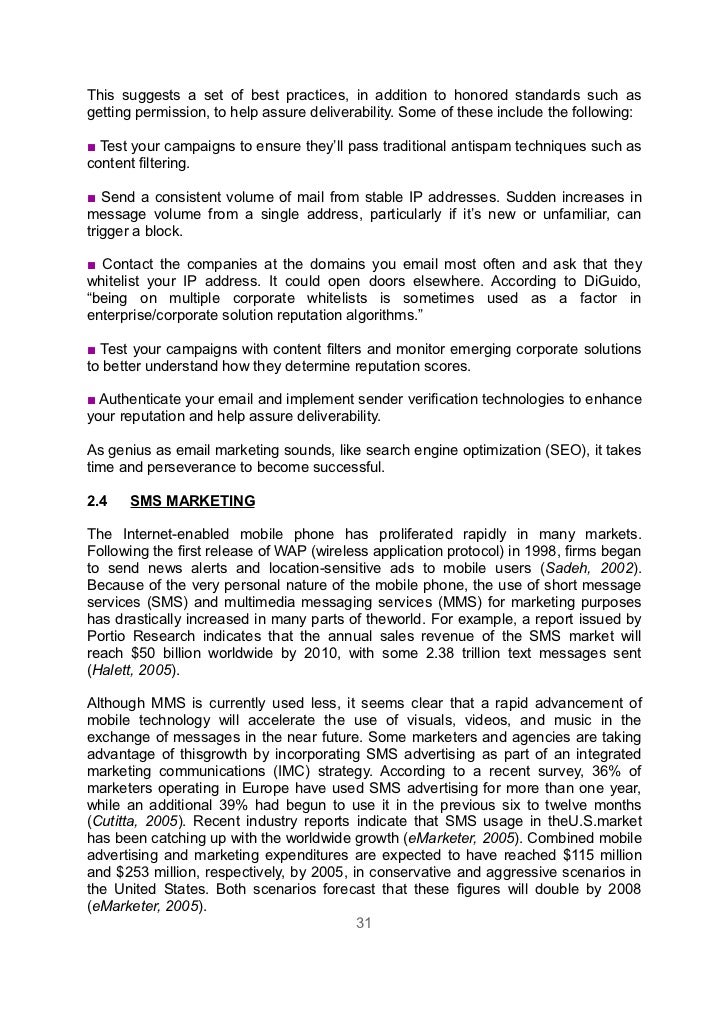 This suggests a set of best practices, in addition to honored standards such as getting permission, to help assure deliverability. Some of these include the following:

■ Test your campaigns to ensure they'll pass traditional antispam techniques such as content filtering.

■ Send a consistent volume of mail from stable IP addresses. Sudden increases in message volume from a single address, particularly if it's new or unfamiliar, can trigger a block.

■ Contact the companies at the domains you email most often and ask that they whitelist your IP address. It could open doors elsewhere. According to DiGuido, "being on multiple corporate whitelists is sometimes used as a factor in enterprise/corporate solution reputation algorithms."

■ Test your campaigns with content filters and monitor emerging corporate solutions to better understand how they determine reputation scores.

■ Authenticate your email and implement sender verification technologies to enhance your reputation and help assure deliverability.

As genius as email marketing sounds, like search engine optimization (SEO), it takes time and perseverance to become successful.

2.4 SMS MARKETING

The Internet-enabled mobile phone has proliferated rapidly in many markets. Following the first release of WAP (wireless application protocol) in 1998, firms began to send news alerts and location-sensitive ads to mobile users (Sadeh, 2002). Because of the very personal nature of the mobile phone, the use of short message services (SMS) and multimedia messaging services (MMS) for marketing purposes has drastically increased in many parts of theworld. For example, a report issued by Portio Research indicates that the annual sales revenue of the SMS market will reach $50 billion worldwide by 2010, with some 2.38 trillion text messages sent (Halett, 2005).

Although MMS is currently used less, it seems clear that a rapid advancement of mobile technology will accelerate the use of visuals, videos, and music in the exchange of messages in the near future. Some marketers and agencies are taking advantage of thisgrowth by incorporating SMS advertising as part of an integrated marketing communications (IMC) strategy. According to a recent survey, 36% of marketers operating in Europe have used SMS advertising for more than one year, while an additional 39% had begun to use it in the previous six to twelve months (Cutitta, 2005). Recent industry reports indicate that SMS usage in theU.S.market has been catching up with the worldwide growth (eMarketer, 2005). Combined mobile advertising and marketing expenditures are expected to have reached $115 million and $253 million, respectively, by 2005, in conservative and aggressive scenarios in the United States. Both scenarios forecast that these figures will double by 2008 (eMarketer, 2005).

31